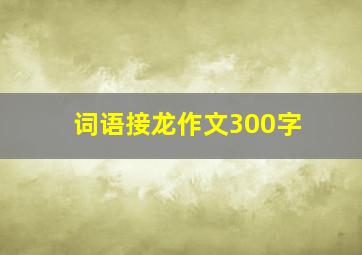 词语接龙作文300字